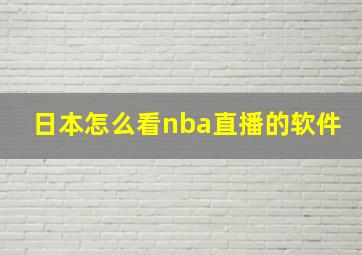 日本怎么看nba直播的软件